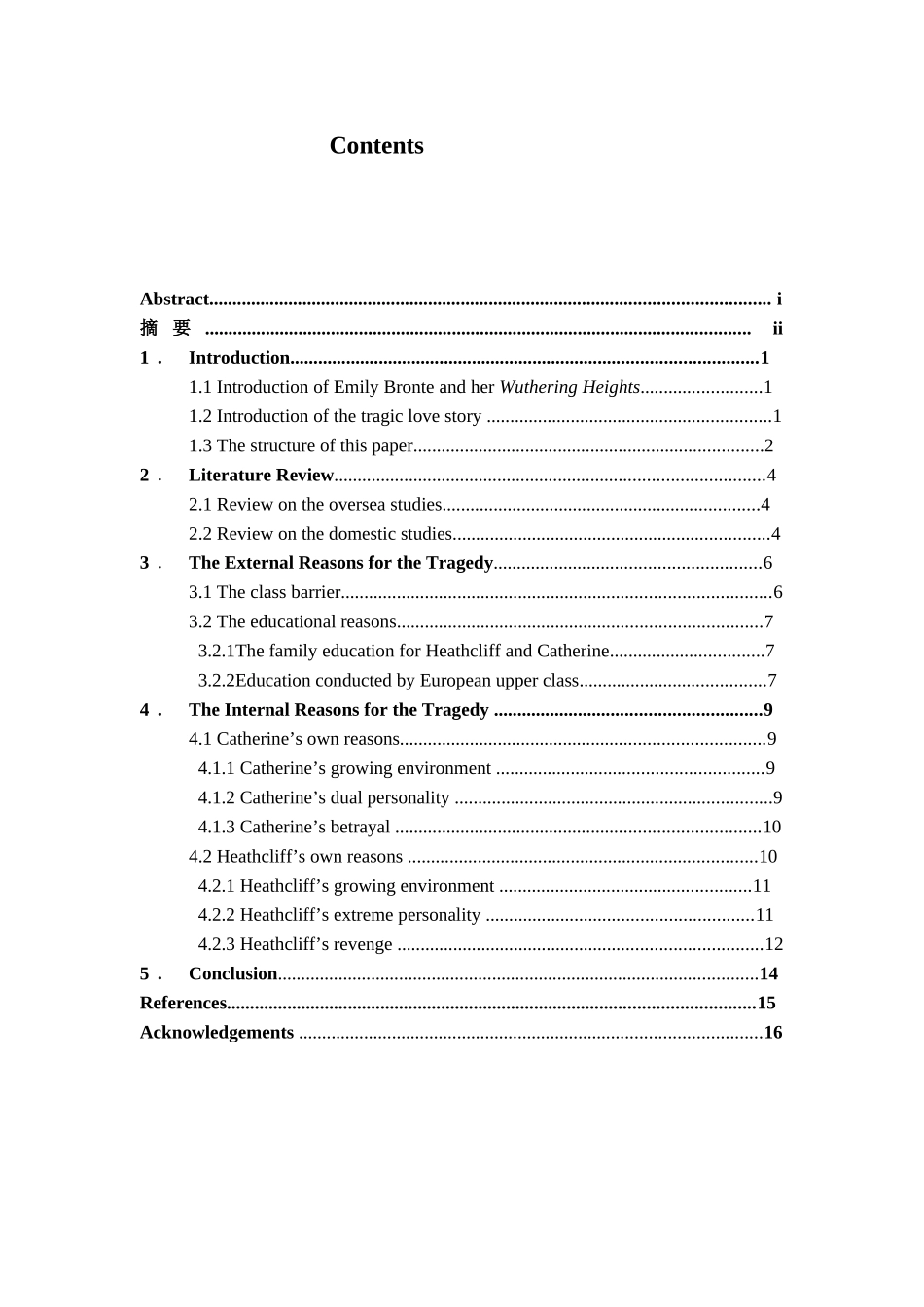 Contents

Abstract i
摘 要 ii
1． Introduction 1
1.1 Introduction of Emily Bronte and her Wuthering Heights 1
1.2 Introduction of the tragic love story 1
1.3 The structure of this paper 2
2． Literature Review 4
2.1 Review on the oversea studies 4
2.2 Review on the domestic studies 4
3． The External Reasons for the Tragedy 6
3.1 The class barrier 6
3.2 The educational reasons 7
3.2.1The family education for Heathcliff and Catherine 7
3.2.2Education conducted by European upper class 7
4． The Internal Reasons for the Tragedy 9
4.1 Catherine's own reasons 9
4.1.1 Catherine's growing environment 9
4.1.2 Catherine's dual personality 9
4.1.3 Catherine's betrayal 10
4.2 Heathcliff's own reasons 10
4.2.1 Heathcliff's growing environment 11
4.2.2 Heathcliff's extreme personality 11
4.2.3 Heathcliff's revenge 12
5． Conclusion 14
References 15
Acknowledgements 16